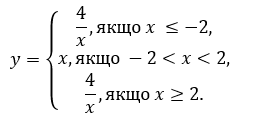 $y = \begin{cases} \frac{4}{x}, \text{якщо } x \leq -2, \\ x, \text{якщо } -2 < x < 2, \\ \frac{4}{x}, \text{якщо } x \geq 2. \end{cases}$